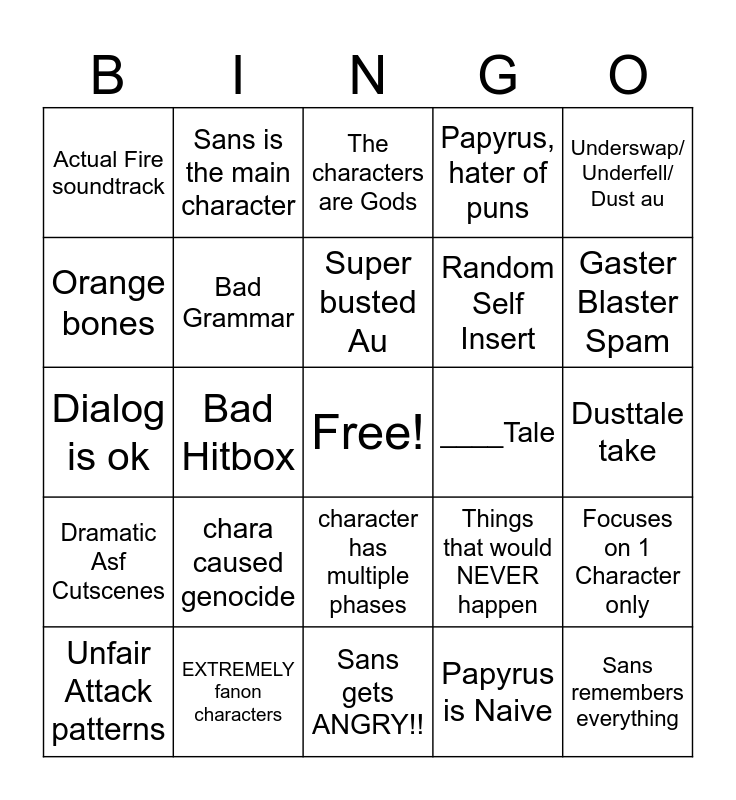 | B | I | N | G | O |
|---|---|---|---|---|
| Actual Fire soundtrack | Sans is the main character | The characters are Gods | Papyrus, hater of puns | Underswap/ Underfell/ Dust au |
| Orange bones | Bad Grammar | Super busted Au | Random Self Insert | Gaster Blaster Spam |
| Dialog is ok | Bad Hitbox | Free! | ____Tale | Dusttale take |
| Dramatic Asf Cutscenes | chara caused genocide | character has multiple phases | Things that would NEVER happen | Focuses on 1 Character only |
| Unfair Attack patterns | EXTREMELY fanon characters | Sans gets ANGRY!! | Papyrus is Naive | Sans remembers everything |